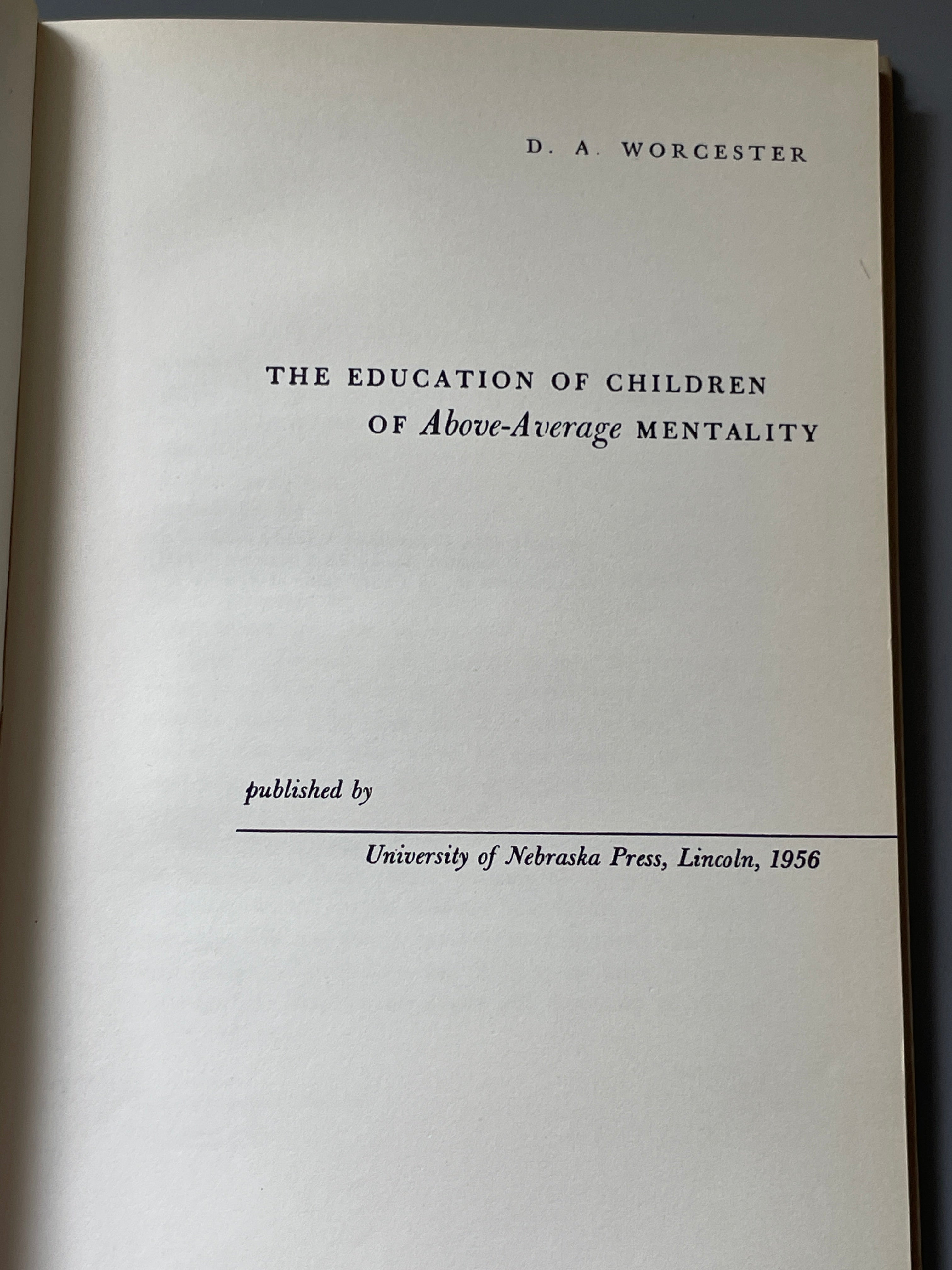 D. A. WORCESTER

THE EDUCATION OF CHILDREN
OF Above-Average MENTALITY

published by

University of Nebraska Press, Lincoln, 1956